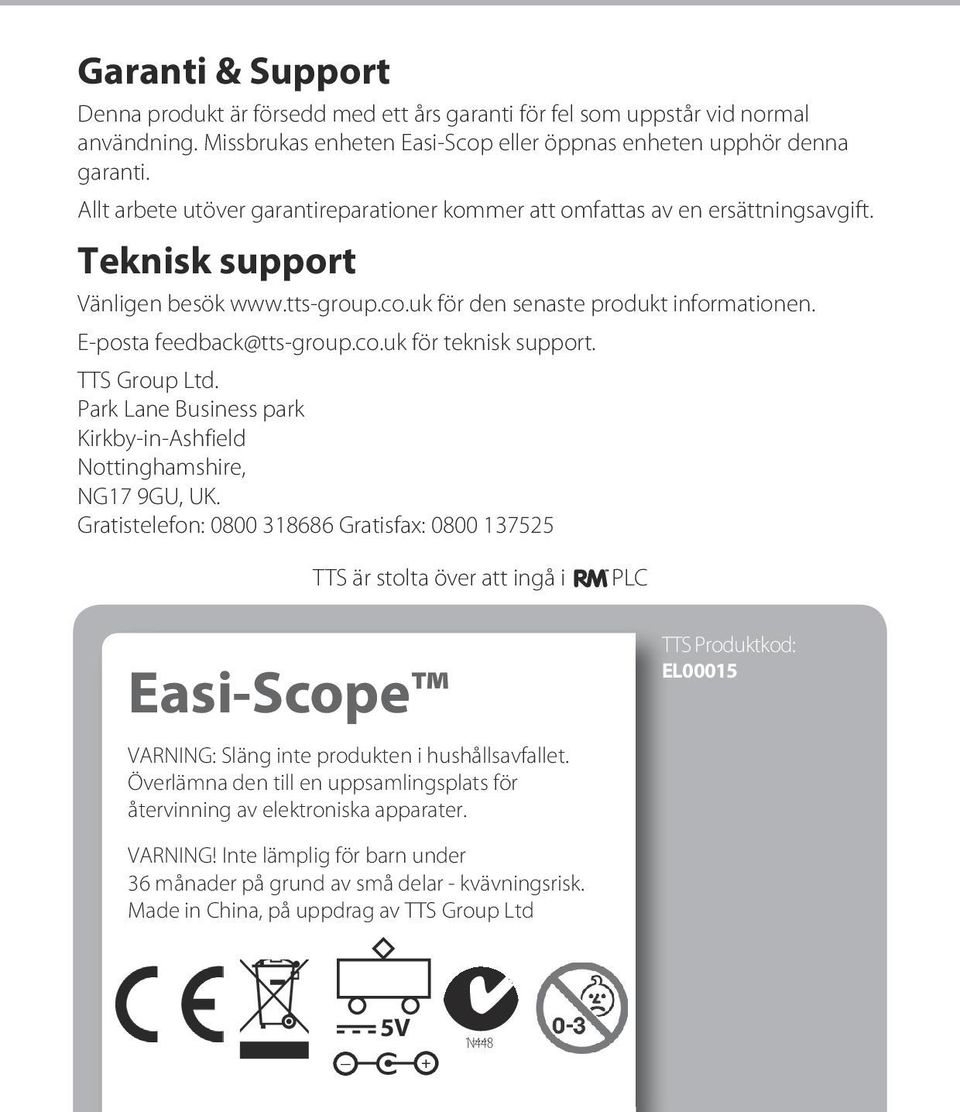 Garanti & Support

Denna produkt är försedd med ett års garanti för fel som uppstår vid normal användning. Missbrukas enheten Easi-Scop eller öppnas enheten upphör denna garanti.

Allt arbete utöver garantireparationer kommer att omfattas av en ersättningsavgift.

Teknisk support

Vänligen besök www.tts-group.co.uk för den senaste produkt informationen.

E-posta feedback@tts-group.co.uk för teknisk support.

TTS Group Ltd.
Park Lane Business park
Kirkby-in-Ashfield
Nottinghamshire,
NG17 9GU, UK.
Gratistelefon: 0800 318686 Gratisfax: 0800 137525

TTS är stolta över att ingå i RM PLC

Easi-Scope™

TTS Produktkod:
EL00015

VARNING: Släng inte produkten i hushållsavfallet. Överlämna den till en uppsamlingsplats för återvinning av elektroniska apparater.

VARNING! Inte lämplig för barn under 36 månader på grund av små delar - kvävningsrisk.
Made in China, på uppdrag av TTS Group Ltd

CE

5V

N448

0-3